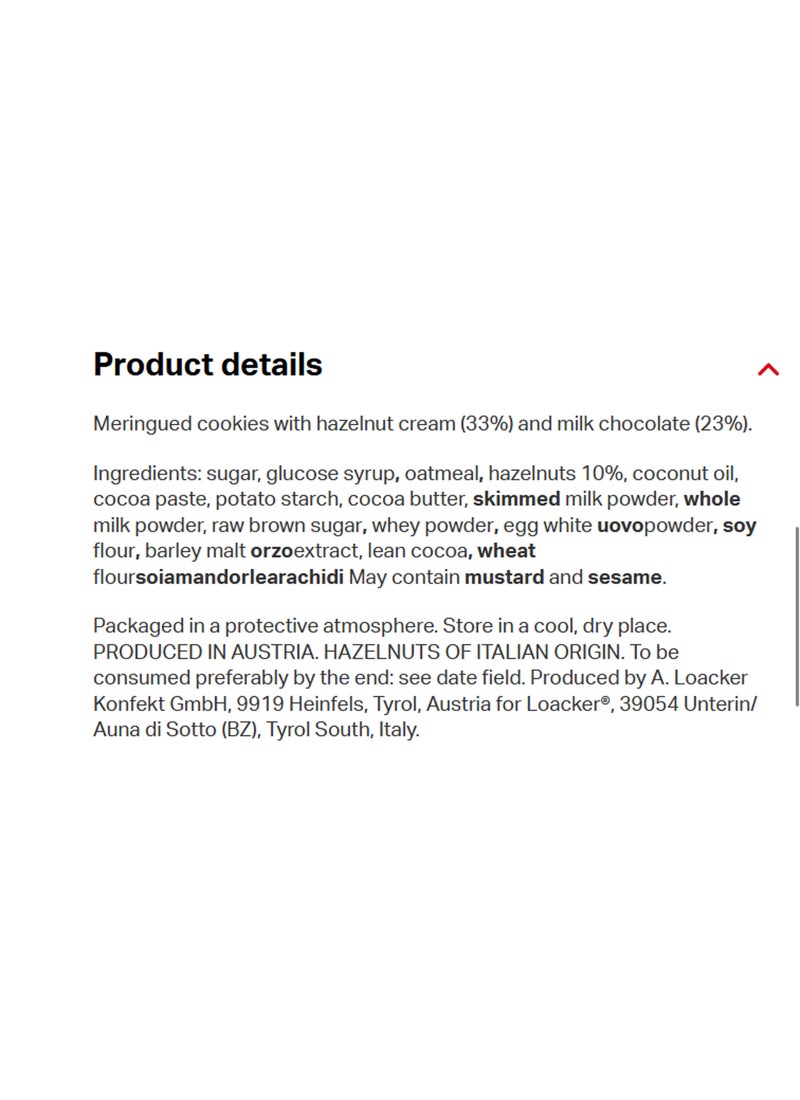 Product details

Meringued cookies with hazelnut cream (33%) and milk chocolate (23%).

Ingredients: sugar, glucose syrup, oatmeal, hazelnuts 10%, coconut oil, cocoa paste, potato starch, cocoa butter, skimmed milk powder, whole milk powder, raw brown sugar, whey powder, egg white uovopowder, soy flour, barley malt orzoextract, lean cocoa, wheat floursoiamandorlearachidi May contain mustard and sesame.

Packaged in a protective atmosphere. Store in a cool, dry place. PRODUCED IN AUSTRIA. HAZELNUTS OF ITALIAN ORIGIN. To be consumed preferably by the end: see date field. Produced by A. Loacker Konfekt GmbH, 9919 Heinfels, Tyrol, Austria for Loacker®, 39054 Unterin/ Auna di Sotto (BZ), Tyrol South, Italy.